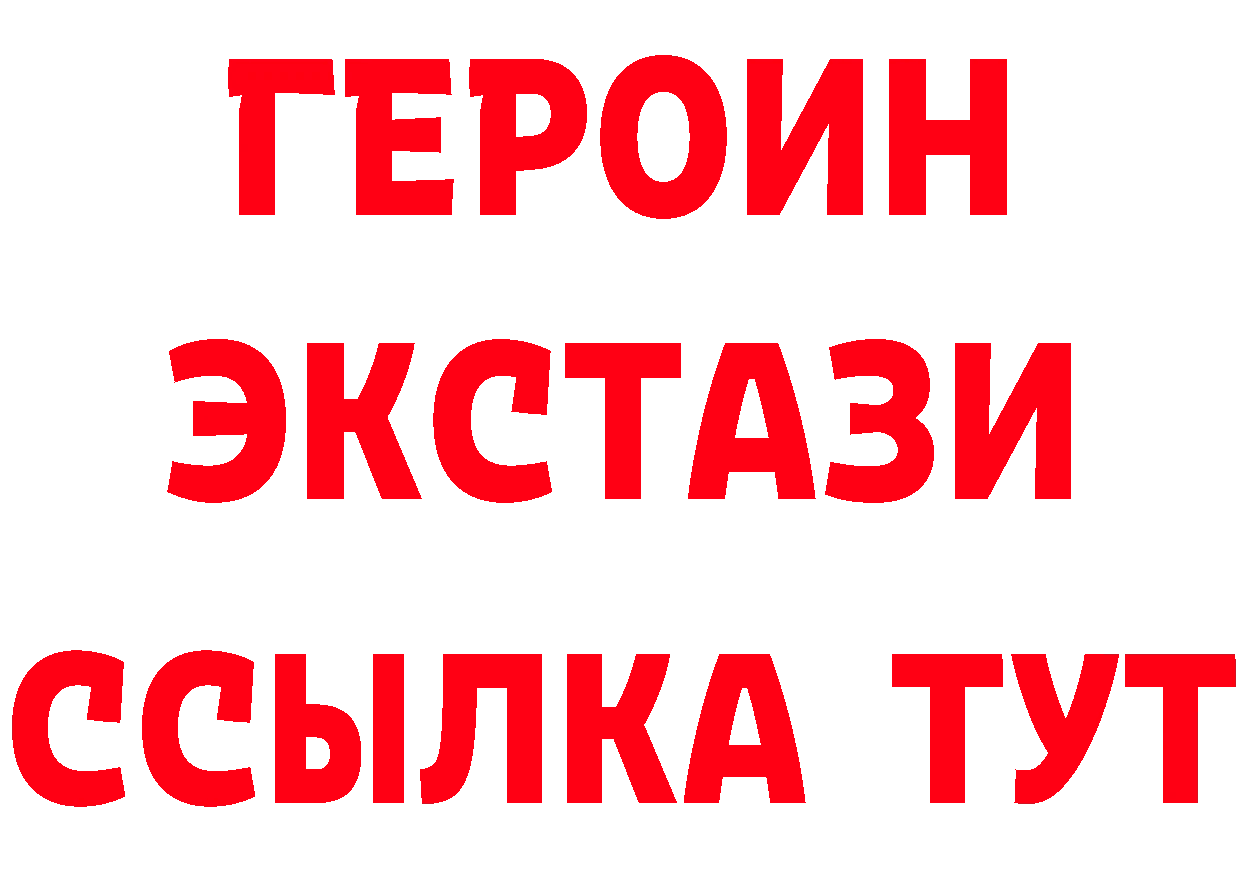 ГЕРОИН
ЭКСТАЗИ
ССЫЛКА ТУТ